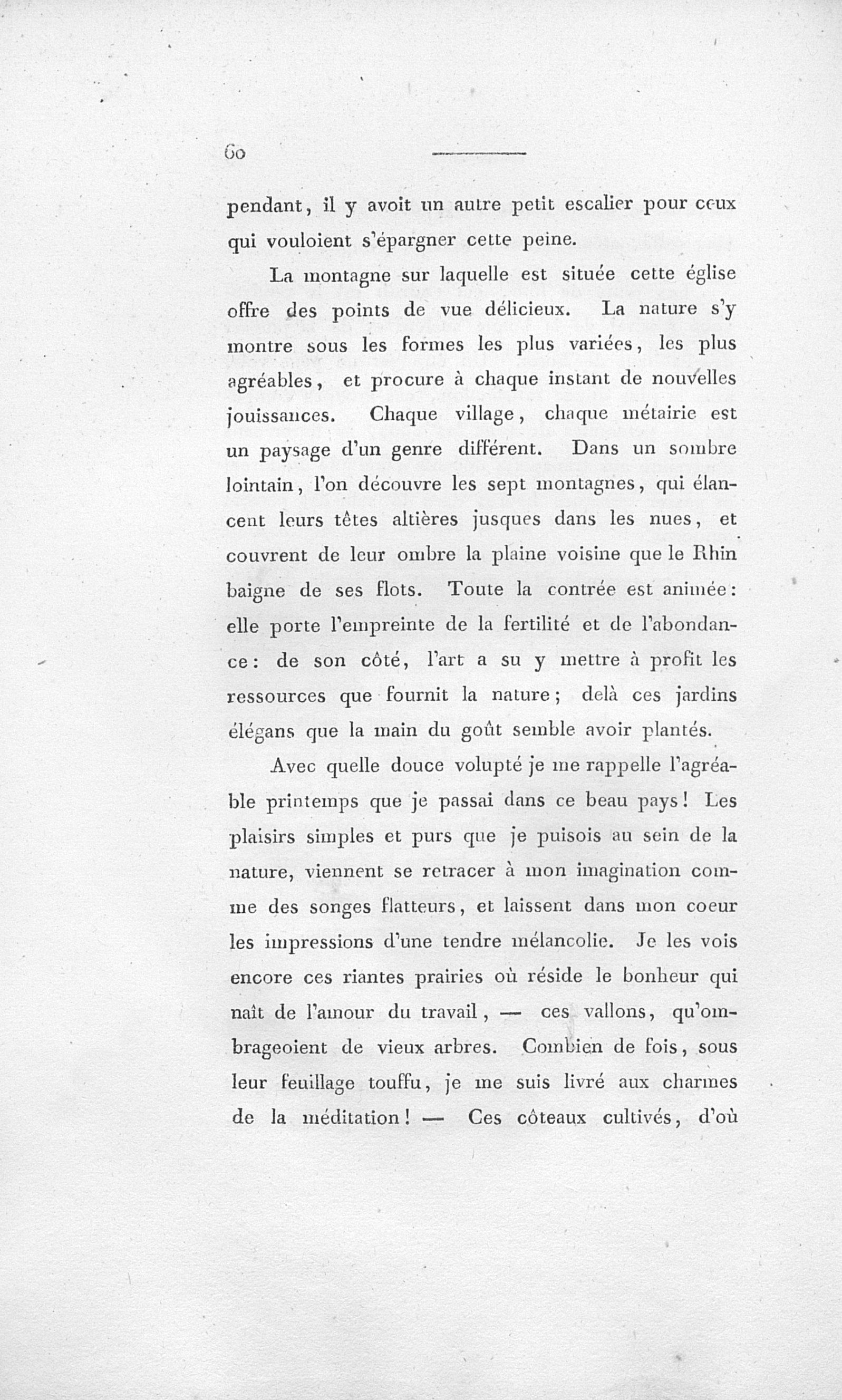 60

pendant, il y avoit un autre petit escalier pour ceux qui vouloient s'épargner cette peine.

La montagne sur laquelle est située cette église offre des points de vue délicieux. La nature s'y montre sous les formes les plus variées, les plus agréables, et procure à chaque instant de nouvelles jouissances. Chaque village, chaque métairie est un paysage d'un genre différent. Dans un sombre lointain, l'on découvre les sept montagnes, qui élancent leurs têtes altières jusques dans les nues, et couvrent de leur ombre la plaine voisine que le Rhin baigne de ses flots. Toute la contrée est animée: elle porte l'empreinte de la fertilité et de l'abondance: de son côté, l'art a su y mettre à profit les ressources que fournit la nature; delà ces jardins élégans que la main du goût semble avoir plantés.

Avec quelle douce volupté je me rappelle l'agréable printemps que je passai dans ce beau pays! Les plaisirs simples et purs que je puisois au sein de la nature, viennent se retracer à mon imagination comme des songes flatteurs, et laissent dans mon coeur les impressions d'une tendre mélancolie. Je les vois encore ces riantes prairies où réside le bonheur qui naît de l'amour du travail, — ces vallons, qu'ombrageoient de vieux arbres. Combien de fois, sous leur feuillage touffu, je me suis livré aux charmes de la méditation! — Ces côteaux cultivés, d'où